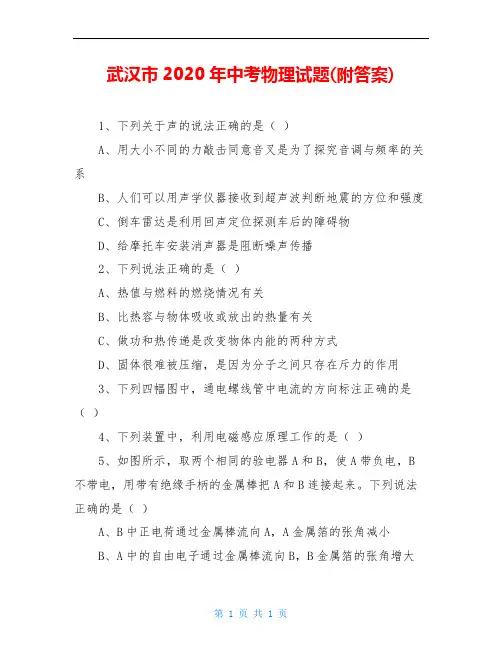 武汉市 2020 年中考物理试题(附答案)

1、下列关于声的说法正确的是（ ）

A、用大小不同的力敲击同意音叉是为了探究音调与频率的关系

B、人们可以用声学仪器接收到超声波判断地震的方位和强度

C、倒车雷达是利用回声定位探测车后的障碍物

D、给摩托车安装消声器是阻断噪声传播

2、下列说法正确的是（ ）

A、热值与燃料的燃烧情况有关

B、比热容与物体吸收或放出的热量有关

C、做功和热传递是改变物体内能的两种方式

D、固体很难被压缩，是因为分子之间只存在斥力的作用

3、下列四幅图中，通电螺线管中电流的方向标注正确的是（ ）

4、下列装置中，利用电磁感应原理工作的是（ ）

5、如图所示，取两个相同的验电器 A 和 B，使 A 带负电，B 不带电，用带有绝缘手柄的金属棒把 A 和 B 连接起来。下列说法正确的是（ ）

A、B 中正电荷通过金属棒流向 A，A 金属箔的张角减小

B、A 中的自由电子通过金属棒流向 B，B 金属箔的张角增大

第 1 页 共 1 页